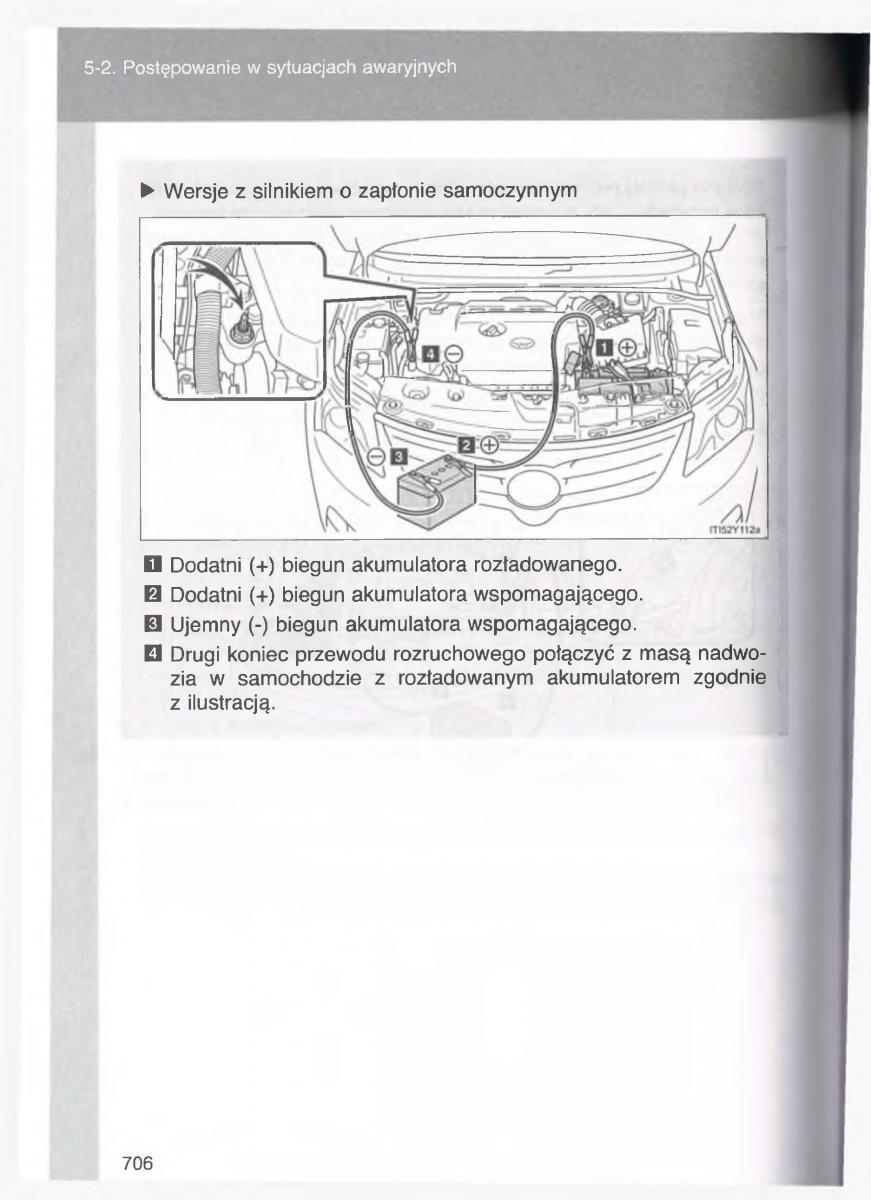 5-2. Postępowanie w sytuacjach awaryjnych

▶ Wersje z silnikiem o zapłonie samoczynnym

4 ⊖
1 ⊕
2 ⊕
⊖ 3
IT152Y112a

1 Dodatni (+) biegun akumulatora rozładowanego.

2 Dodatni (+) biegun akumulatora wspomagającego.

3 Ujemny (-) biegun akumulatora wspomagającego.

4 Drugi koniec przewodu rozruchowego połączyć z masą nadwozia w samochodzie z rozładowanym akumulatorem zgodnie z ilustracją.

706